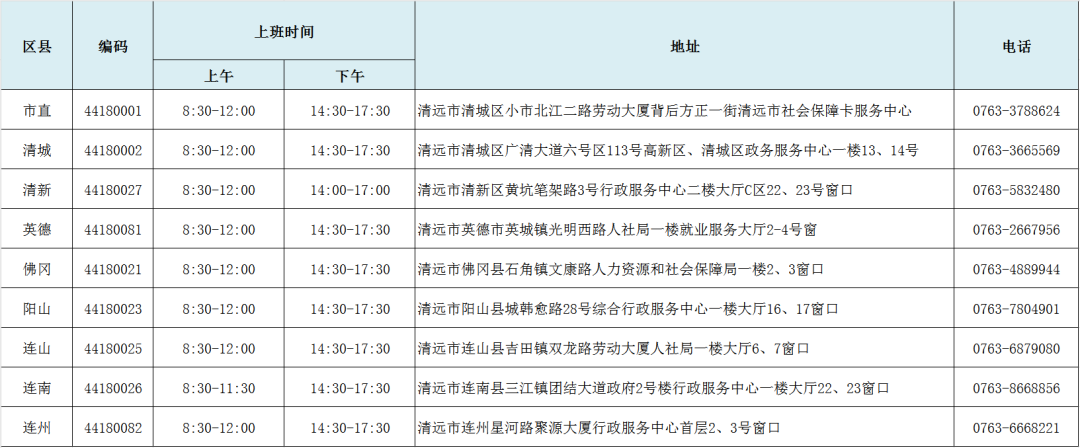 | 区县 | 编码 | 上班时间 上午 | 上班时间 下午 | 地址 | 电话 |
|---|---|---|---|---|---|
| 市直 | 44180001 | 8:30-12:00 | 14:30-17:30 | 清远市清城区小市北江二路劳动大厦背后方正一街清远市社会保障卡服务中心 | 0763-3788624 |
| 清城 | 44180002 | 8:30-12:00 | 14:30-17:30 | 清远市清城区广清大道六号区113号高新区、清城区政务服务中心一楼13、14号 | 0763-3665569 |
| 清新 | 44180027 | 8:30-12:00 | 14:00-17:00 | 清远市清新区黄坑笔架路3号行政服务中心二楼大厅C区22、23号窗口 | 0763-5832480 |
| 英德 | 44180081 | 8:30-12:00 | 14:30-17:30 | 清远市英德市英城镇光明西路人社局一楼就业服务大厅2-4号窗 | 0763-2667956 |
| 佛冈 | 44180021 | 8:30-12:00 | 14:30-17:30 | 清远市佛冈县石角镇文康路人力资源和社会保障局一楼2、3窗口 | 0763-4889944 |
| 阳山 | 44180023 | 8:30-12:00 | 14:30-17:30 | 清远市阳山县城韩愈路28号综合行政服务中心一楼大厅16、17窗口 | 0763-7804901 |
| 连山 | 44180025 | 8:30-12:00 | 14:30-17:30 | 清远市连山县吉田镇双龙路劳动大厦人社局一楼大厅6、7窗口 | 0763-6879080 |
| 连南 | 44180026 | 8:30-11:30 | 14:30-17:30 | 清远市连南县三江镇团结大道政府2号楼行政服务中心一楼大厅22、23窗口 | 0763-8668856 |
| 连州 | 44180082 | 8:30-12:00 | 14:30-17:30 | 清远市连州星河路聚源大厦行政服务中心首层2、3号窗口 | 0763-6668221 |